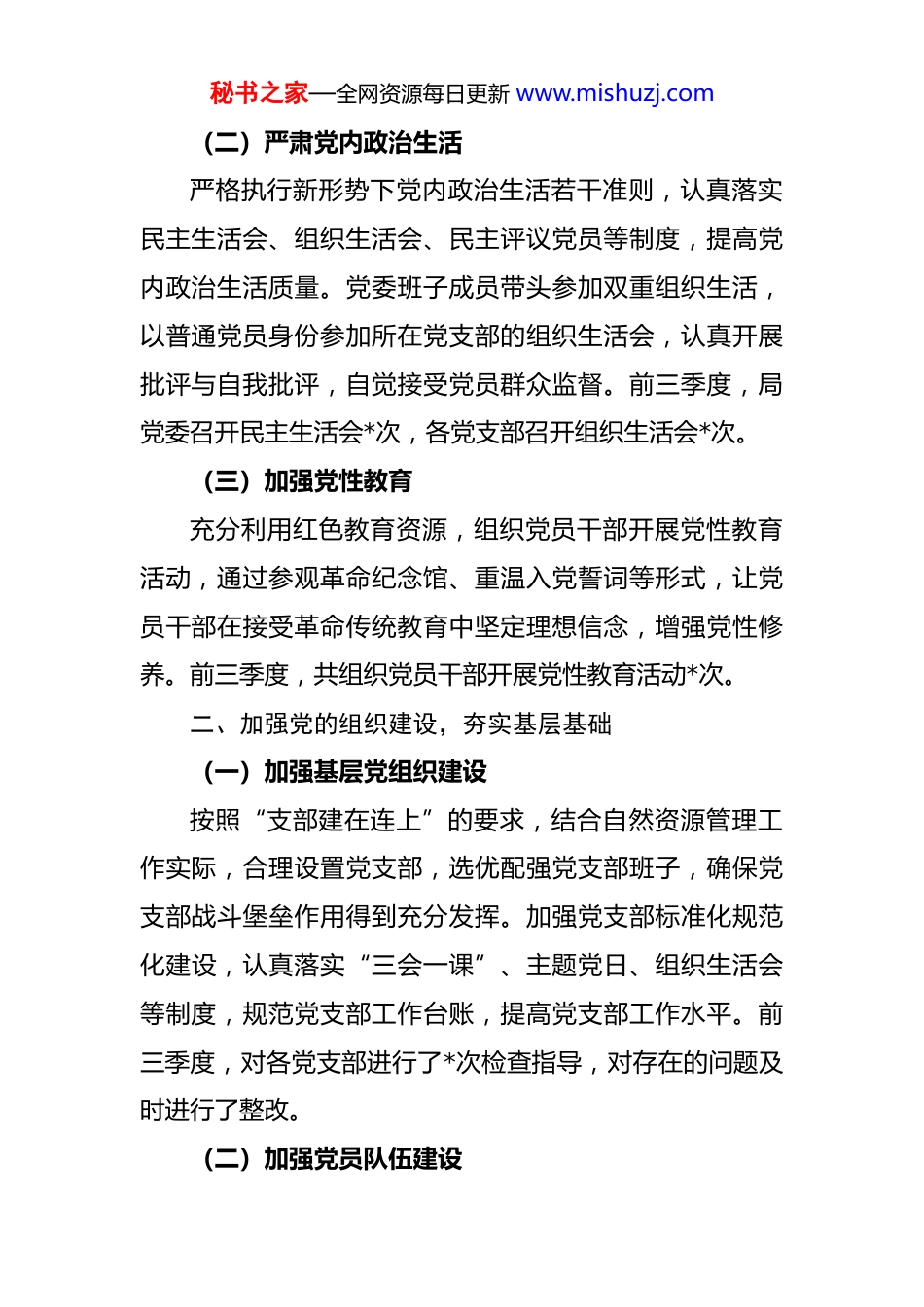 秘书之家—全网资源每日更新 www.mishuzj.com

（二）严肃党内政治生活

严格执行新形势下党内政治生活若干准则，认真落实民主生活会、组织生活会、民主评议党员等制度，提高党内政治生活质量。党委班子成员带头参加双重组织生活，以普通党员身份参加所在党支部的组织生活会，认真开展批评与自我批评，自觉接受党员群众监督。前三季度，局党委召开民主生活会*次，各党支部召开组织生活会*次。

（三）加强党性教育

充分利用红色教育资源，组织党员干部开展党性教育活动，通过参观革命纪念馆、重温入党誓词等形式，让党员干部在接受革命传统教育中坚定理想信念，增强党性修养。前三季度，共组织党员干部开展党性教育活动*次。

二、加强党的组织建设，夯实基层基础

（一）加强基层党组织建设

按照“支部建在连上”的要求，结合自然资源管理工作实际，合理设置党支部，选优配强党支部班子，确保党支部战斗堡垒作用得到充分发挥。加强党支部标准化规范化建设，认真落实“三会一课”、主题党日、组织生活会等制度，规范党支部工作台账，提高党支部工作水平。前三季度，对各党支部进行了*次检查指导，对存在的问题及时进行了整改。

（二）加强党员队伍建设